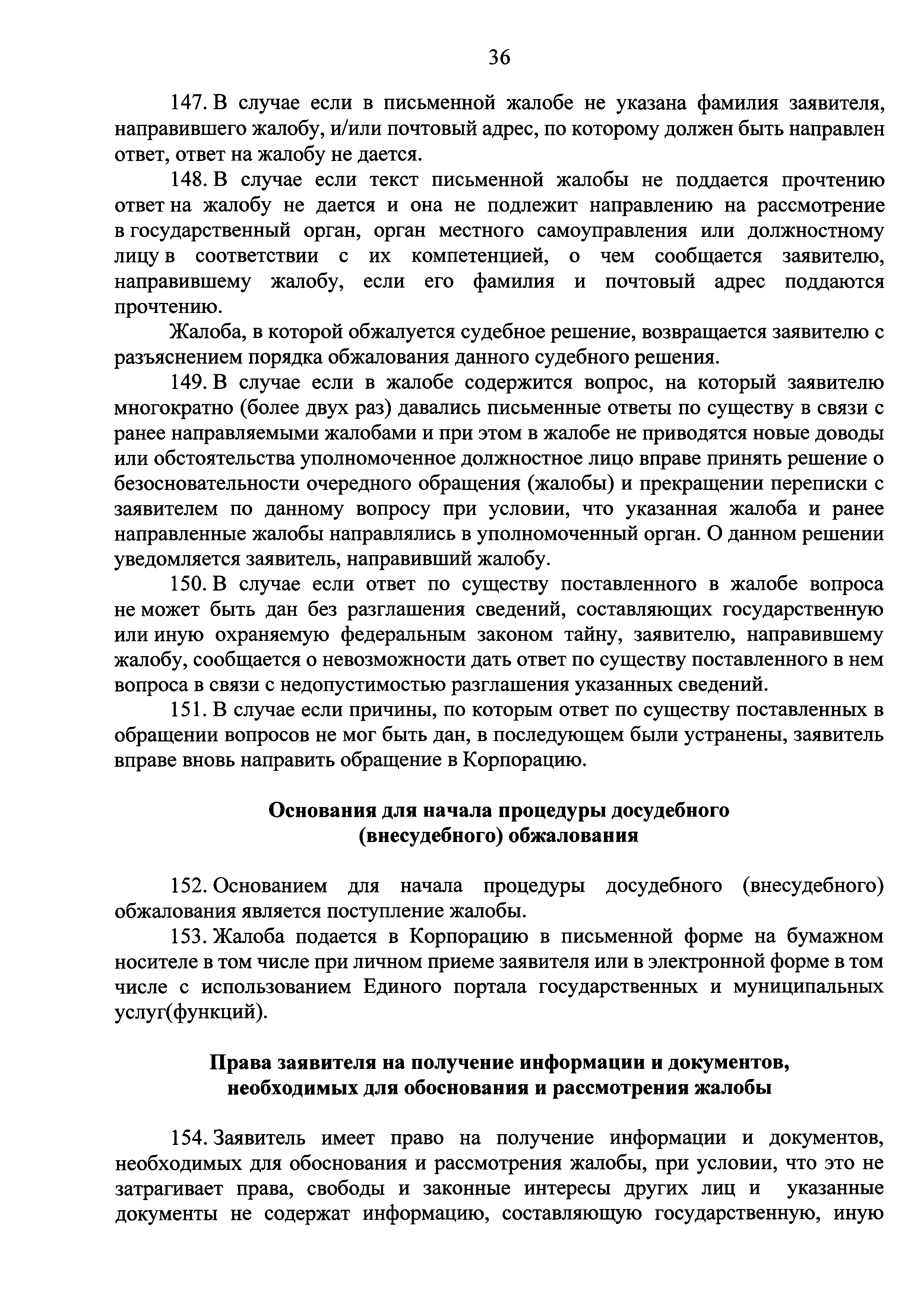 36

147. В случае если в письменной жалобе не указана фамилия заявителя, направившего жалобу, и/или почтовый адрес, по которому должен быть направлен ответ, ответ на жалобу не дается.

148. В случае если текст письменной жалобы не поддается прочтению ответ на жалобу не дается и она не подлежит направлению на рассмотрение в государственный орган, орган местного самоуправления или должностному лицу в соответствии с их компетенцией, о чем сообщается заявителю, направившему жалобу, если его фамилия и почтовый адрес поддаются прочтению.

Жалоба, в которой обжалуется судебное решение, возвращается заявителю с разъяснением порядка обжалования данного судебного решения.

149. В случае если в жалобе содержится вопрос, на который заявителю многократно (более двух раз) давались письменные ответы по существу в связи с ранее направляемыми жалобами и при этом в жалобе не приводятся новые доводы или обстоятельства уполномоченное должностное лицо вправе принять решение о безосновательности очередного обращения (жалобы) и прекращении переписки с заявителем по данному вопросу при условии, что указанная жалоба и ранее направленные жалобы направлялись в уполномоченный орган. О данном решении уведомляется заявитель, направивший жалобу.

150. В случае если ответ по существу поставленного в жалобе вопроса не может быть дан без разглашения сведений, составляющих государственную или иную охраняемую федеральным законом тайну, заявителю, направившему жалобу, сообщается о невозможности дать ответ по существу поставленного в нем вопроса в связи с недопустимостью разглашения указанных сведений.

151. В случае если причины, по которым ответ по существу поставленных в обращении вопросов не мог быть дан, в последующем были устранены, заявитель вправе вновь направить обращение в Корпорацию.

Основания для начала процедуры досудебного (внесудебного) обжалования

152. Основанием для начала процедуры досудебного (внесудебного) обжалования является поступление жалобы.

153. Жалоба подается в Корпорацию в письменной форме на бумажном носителе в том числе при личном приеме заявителя или в электронной форме в том числе с использованием Единого портала государственных и муниципальных услуг(функций).

Права заявителя на получение информации и документов, необходимых для обоснования и рассмотрения жалобы

154. Заявитель имеет право на получение информации и документов, необходимых для обоснования и рассмотрения жалобы, при условии, что это не затрагивает права, свободы и законные интересы других лиц и указанные документы не содержат информацию, составляющую государственную, иную